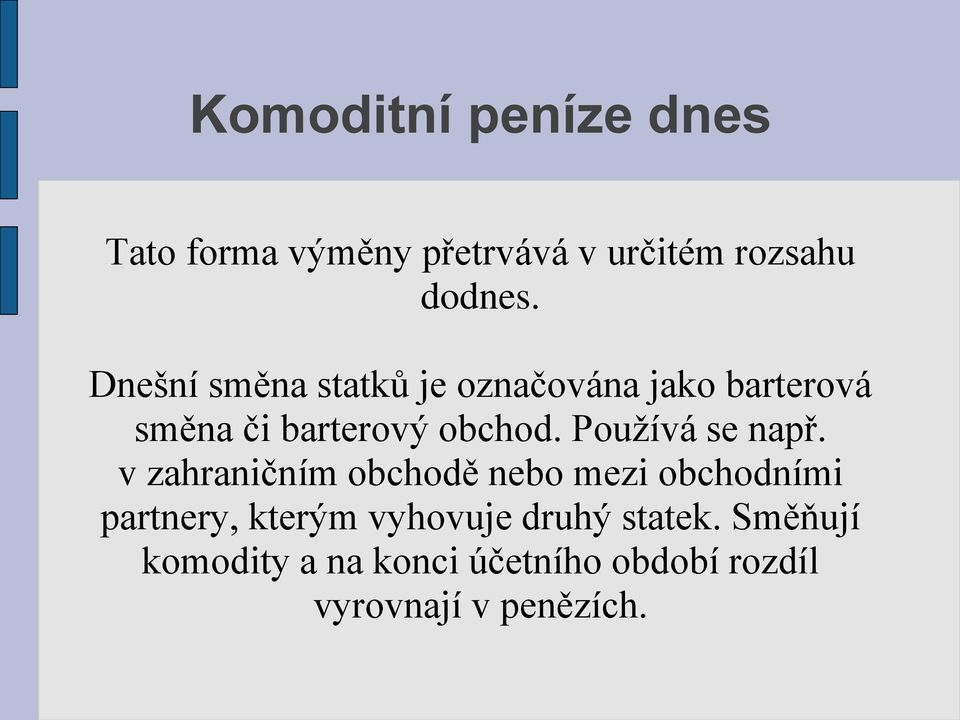 Komoditní peníze dnes

Tato forma výměny přetrvává v určitém rozsahu dodnes.

Dnešní směna statků je označována jako barterová směna či barterový obchod. Používá se např. v zahraničním obchodě nebo mezi obchodními partnery, kterým vyhovuje druhý statek. Směňují komodity a na konci účetního období rozdíl vyrovnají v penězích.